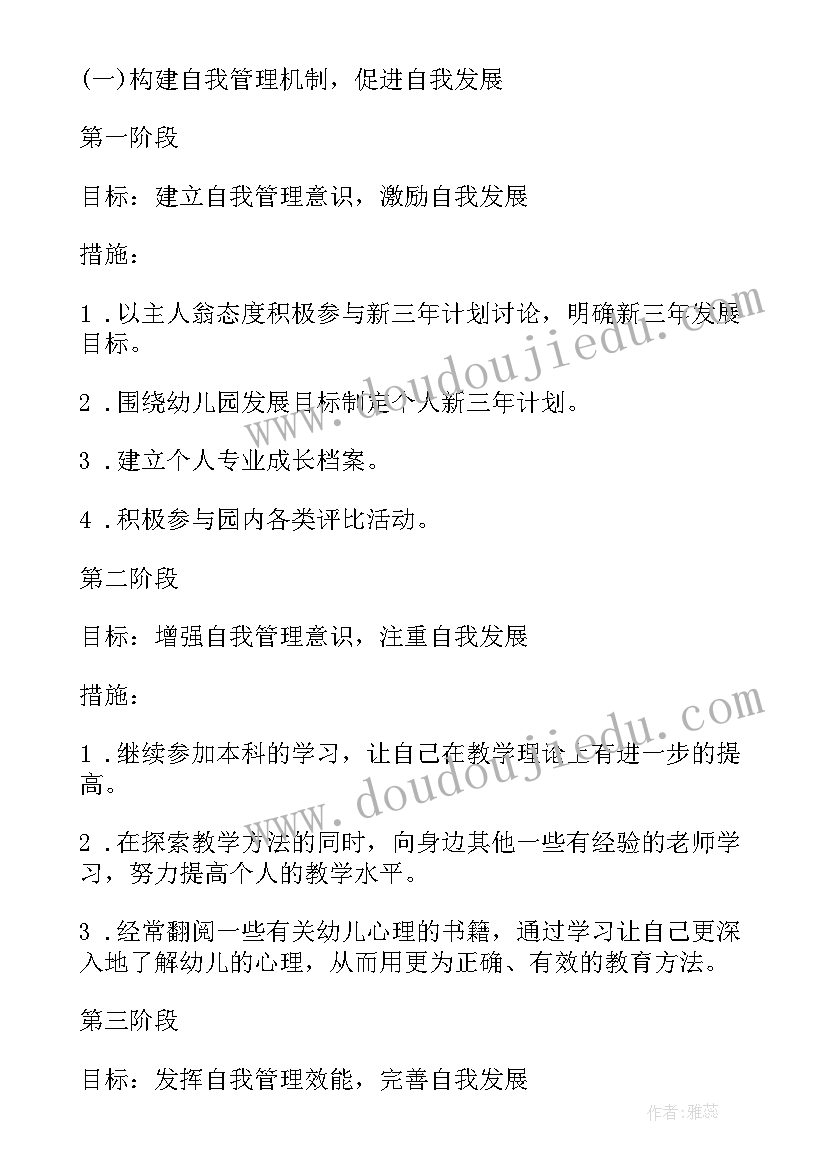 (一)构建自我管理机制，促进自我发展

第一阶段

目标：建立自我管理意识，激励自我发展

措施：

1．以主人翁态度积极参与新三年计划讨论，明确新三年发展目标。

2．围绕幼儿园发展目标制定个人新三年计划。

3．建立个人专业成长档案。

4．积极参与园内各类评比活动。

第二阶段

目标：增强自我管理意识，注重自我发展

措施：

1．继续参加本科的学习，让自己在教学理论上有进一步的提高。

2．在探索教学方法的同时，向身边其他一些有经验的老师学习，努力提高个人的教学水平。

3．经常翻阅一些有关幼儿心理的书籍，通过学习让自己更深入地了解幼儿的心理，从而用更为正确、有效的教育方法。

第三阶段

目标：发挥自我管理效能，完善自我发展

www.doudoujiedu.com

www.doudoujiedu.com

作者：雅蕊